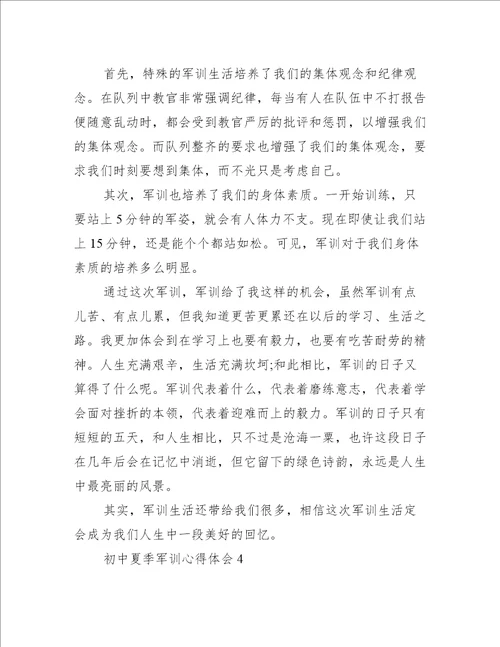 首先，特殊的军训生活培养了我们的集体观念和纪律观念。在队列中教官非常强调纪律，每当有人在队伍中不打报告便随意乱动时，都会受到教官严厉的批评和惩罚，以增强我们的集体观念。而队列整齐的要求也增强了我们的集体观念，要求我们时刻要想到集体，而不光只是考虑自己。

其次，军训也培养了我们的身体素质。一开始训练，只要站上5分钟的军姿，就会有人体力不支。现在即使让我们站上15分钟，还是能个个都站如松。可见，军训对于我们身体素质的培养多么明显。

通过这次军训，军训给了我这样的机会，虽然军训有点儿苦、有点儿累，但我知道更苦更累还在以后的学习、生活之路。我更加体会到在学习上也要有毅力，也要有吃苦耐劳的精神。人生充满艰辛，生活充满坎坷;和此相比，军训的日子又算得了什么呢。军训代表着什么，代表着磨练意志，代表着学会面对挫折的本领，代表着迎难而上的毅力。军训的日子只有短短的五天，和人生相比，只不过是沧海一粟，也许这段日子在几年后会在记忆中消逝，但它留下的绿色诗韵，永远是人生中最亮丽的风景。

其实，军训生活还带给我们很多，相信这次军训生活定会成为我们人生中一段美好的回忆。

初中夏季军训心得体会4